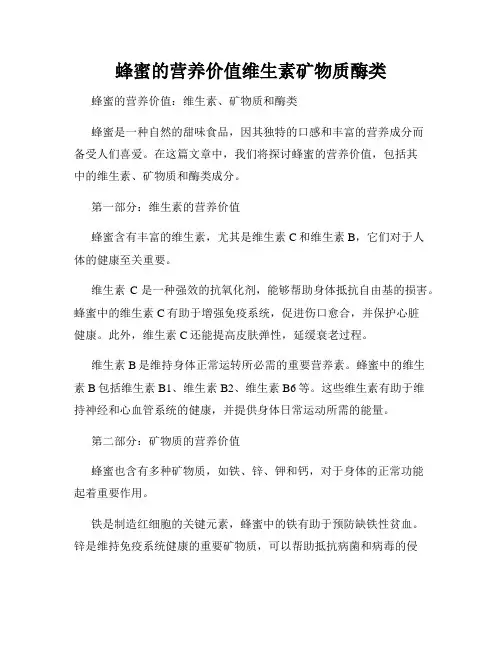 蜂蜜的营养价值维生素矿物质酶类

蜂蜜的营养价值：维生素、矿物质和酶类

蜂蜜是一种自然的甜味食品，因其独特的口感和丰富的营养成分而备受人们喜爱。在这篇文章中，我们将探讨蜂蜜的营养价值，包括其中的维生素、矿物质和酶类成分。

第一部分：维生素的营养价值

蜂蜜含有丰富的维生素，尤其是维生素 C 和维生素 B，它们对于人体的健康至关重要。

维生素 C 是一种强效的抗氧化剂，能够帮助身体抵抗自由基的损害。蜂蜜中的维生素 C 有助于增强免疫系统，促进伤口愈合，并保护心脏健康。此外，维生素 C 还能提高皮肤弹性，延缓衰老过程。

维生素 B 是维持身体正常运转所必需的重要营养素。蜂蜜中的维生素 B 包括维生素 B1、维生素 B2、维生素 B6 等。这些维生素有助于维持神经和心血管系统的健康，并提供身体日常运动所需的能量。

第二部分：矿物质的营养价值

蜂蜜也含有多种矿物质，如铁、锌、钾和钙，对于身体的正常功能起着重要作用。

铁是制造红细胞的关键元素，蜂蜜中的铁有助于预防缺铁性贫血。锌是维持免疫系统健康的重要矿物质，可以帮助抵抗病菌和病毒的侵